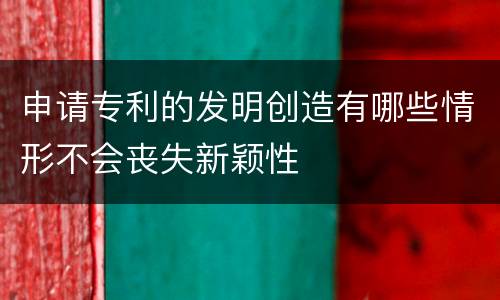 申请专利的发明创造有哪些情形不会丧失新颖性